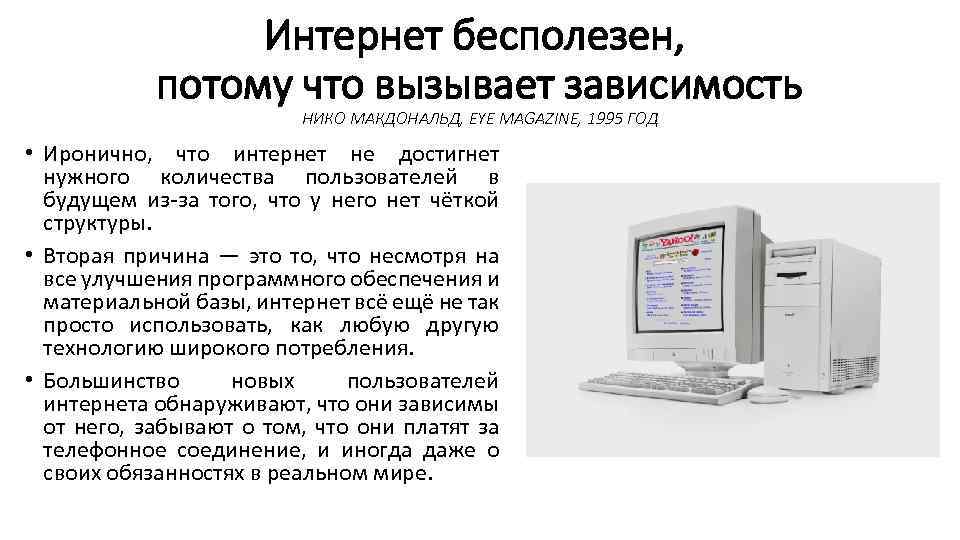 Интернет бесполезен, потому что вызывает зависимость

НИКО МАКДОНАЛЬД, EYE MAGAZINE, 1995 ГОД

• Иронично, что интернет не достигнет нужного количества пользователей в будущем из-за того, что у него нет чёткой структуры.

• Вторая причина — это то, что несмотря на все улучшения программного обеспечения и материальной базы, интернет всё ещё не так просто использовать, как любую другую технологию широкого потребления.

• Большинство новых пользователей интернета обнаруживают, что они зависимы от него, забывают о том, что они платят за телефонное соединение, и иногда даже о своих обязанностях в реальном мире.

Yahoo!